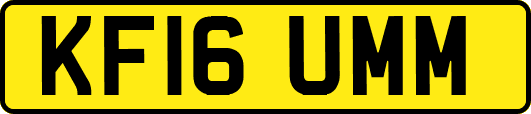 KF16 UMM